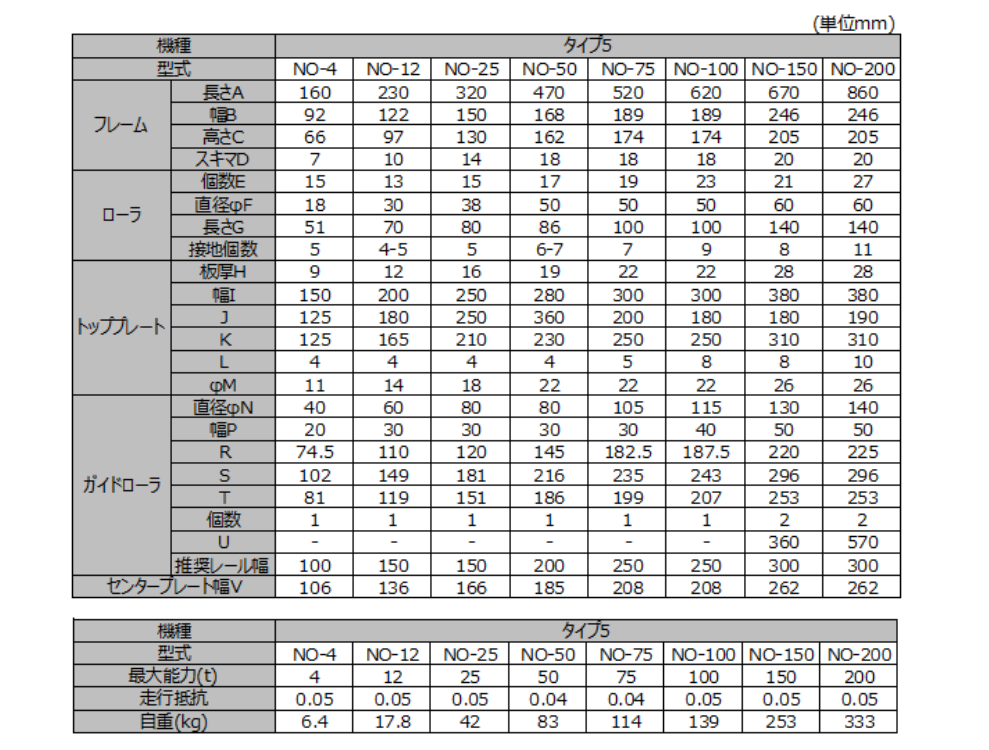 (単位mm)

| 機種 | | タイプ5 | | | | | | | |
|---|---|---|---|---|---|---|---|---|---|
| 型式 | | NO-4 | NO-12 | NO-25 | NO-50 | NO-75 | NO-100 | NO-150 | NO-200 |
| フレーム | 長さA | 160 | 230 | 320 | 470 | 520 | 620 | 670 | 860 |
| | 幅B | 92 | 122 | 150 | 168 | 189 | 189 | 246 | 246 |
| | 高さC | 66 | 97 | 130 | 162 | 174 | 174 | 205 | 205 |
| | スキマD | 7 | 10 | 14 | 18 | 18 | 18 | 20 | 20 |
| ローラ | 個数E | 15 | 13 | 15 | 17 | 19 | 23 | 21 | 27 |
| | 直径φF | 18 | 30 | 38 | 50 | 50 | 50 | 60 | 60 |
| | 長さG | 51 | 70 | 80 | 86 | 100 | 100 | 140 | 140 |
| | 接地個数 | 5 | 4-5 | 5 | 6-7 | 7 | 9 | 8 | 11 |
| トッププレート | 板厚H | 9 | 12 | 16 | 19 | 22 | 22 | 28 | 28 |
| | 幅I | 150 | 200 | 250 | 280 | 300 | 300 | 380 | 380 |
| | J | 125 | 180 | 250 | 360 | 200 | 180 | 180 | 190 |
| | K | 125 | 165 | 210 | 230 | 250 | 250 | 310 | 310 |
| | L | 4 | 4 | 4 | 4 | 5 | 8 | 8 | 10 |
| | φM | 11 | 14 | 18 | 22 | 22 | 22 | 26 | 26 |
| ガイドローラ | 直径φN | 40 | 60 | 80 | 80 | 105 | 115 | 130 | 140 |
| | 幅P | 20 | 30 | 30 | 30 | 30 | 40 | 50 | 50 |
| | R | 74.5 | 110 | 120 | 145 | 182.5 | 187.5 | 220 | 225 |
| | S | 102 | 149 | 181 | 216 | 235 | 243 | 296 | 296 |
| | T | 81 | 119 | 151 | 186 | 199 | 207 | 253 | 253 |
| | 個数 | 1 | 1 | 1 | 1 | 1 | 1 | 2 | 2 |
| | U | - | - | - | - | - | - | 360 | 570 |
| | 推奨レール幅 | 100 | 150 | 150 | 200 | 250 | 250 | 300 | 300 |
| センタープレート幅V | | 106 | 136 | 166 | 185 | 208 | 208 | 262 | 262 |

| 機種 | タイプ5 | | | | | | | |
|---|---|---|---|---|---|---|---|---|
| 型式 | NO-4 | NO-12 | NO-25 | NO-50 | NO-75 | NO-100 | NO-150 | NO-200 |
| 最大能力(t) | 4 | 12 | 25 | 50 | 75 | 100 | 150 | 200 |
| 走行抵抗 | 0.05 | 0.05 | 0.05 | 0.04 | 0.04 | 0.05 | 0.05 | 0.05 |
| 自重(kg) | 6.4 | 17.8 | 42 | 83 | 114 | 139 | 253 | 333 |